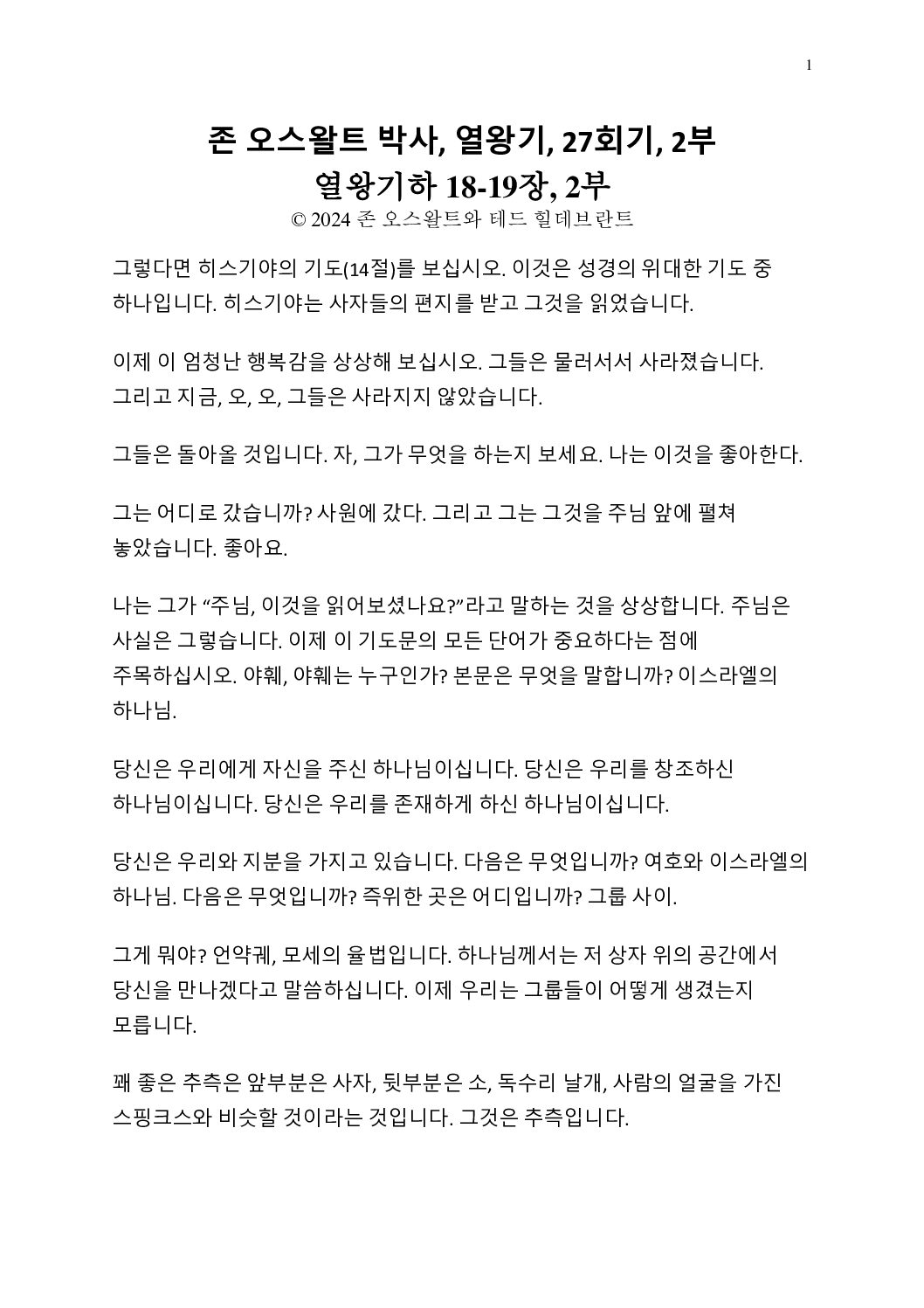 1

존 오스왈트 박사, 열왕기, 27회기, 2부
열왕기하 18-19장, 2부
© 2024 존 오스왈트와 테드 힐데브란트

그렇다면 히스기야의 기도(14절)를 보십시오. 이것은 성경의 위대한 기도 중 하나입니다. 히스기야는 사자들의 편지를 받고 그것을 읽었습니다.

이제 이 엄청난 행복감을 상상해 보십시오. 그들은 물러서서 사라졌습니다. 그리고 지금, 오, 오, 그들은 사라지지 않았습니다.

그들은 돌아올 것입니다. 자, 그가 무엇을 하는지 보세요. 나는 이것을 좋아한다.

그는 어디로 갔습니까? 사원에 갔다. 그리고 그는 그것을 주님 앞에 펼쳐 놓았습니다. 좋아요.

나는 그가 “주님, 이것을 읽어보셨나요?”라고 말하는 것을 상상합니다. 주님은 사실은 그렇습니다. 이제 이 기도문의 모든 단어가 중요하다는 점에 주목하십시오. 야훼, 야훼는 누구인가? 본문은 무엇을 말합니까? 이스라엘의 하나님.

당신은 우리에게 자신을 주신 하나님이십니다. 당신은 우리를 창조하신 하나님이십니다. 당신은 우리를 존재하게 하신 하나님이십니다.

당신은 우리와 지분을 가지고 있습니다. 다음은 무엇입니까? 여호와 이스라엘의 하나님. 다음은 무엇입니까? 즉위한 곳은 어디입니까? 그룹 사이.

그게 뭐야? 언약궤, 모세의 율법입니다. 하나님께서는 저 상자 위의 공간에서 당신을 만나겠다고 말씀하십니다. 이제 우리는 그룹들이 어떻게 생겼는지 모릅니다.

꽤 좋은 추측은 앞부분은 사자, 뒷부분은 소, 독수리 날개, 사람의 얼굴을 가진 스핑크스와 비슷할 것이라는 것입니다. 그것은 추측입니다.